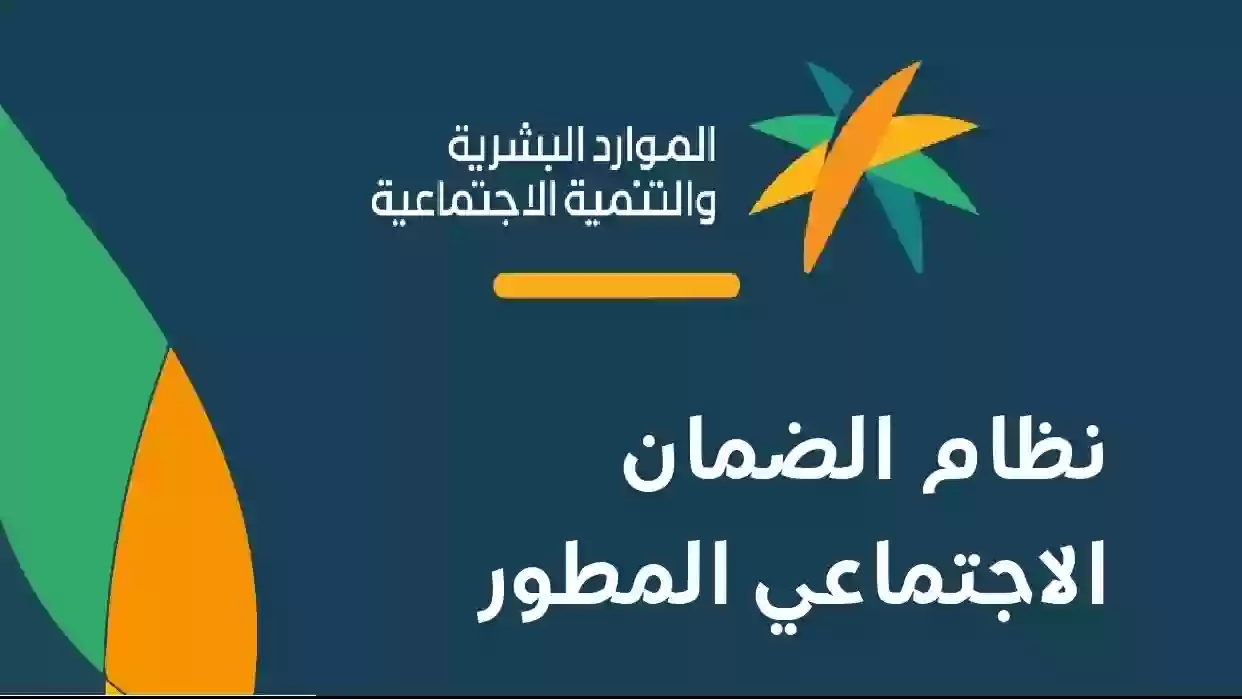 الموارد البشرية
والتنمية الاجتماعية

نظام الضمان
الاجتماعي المطور